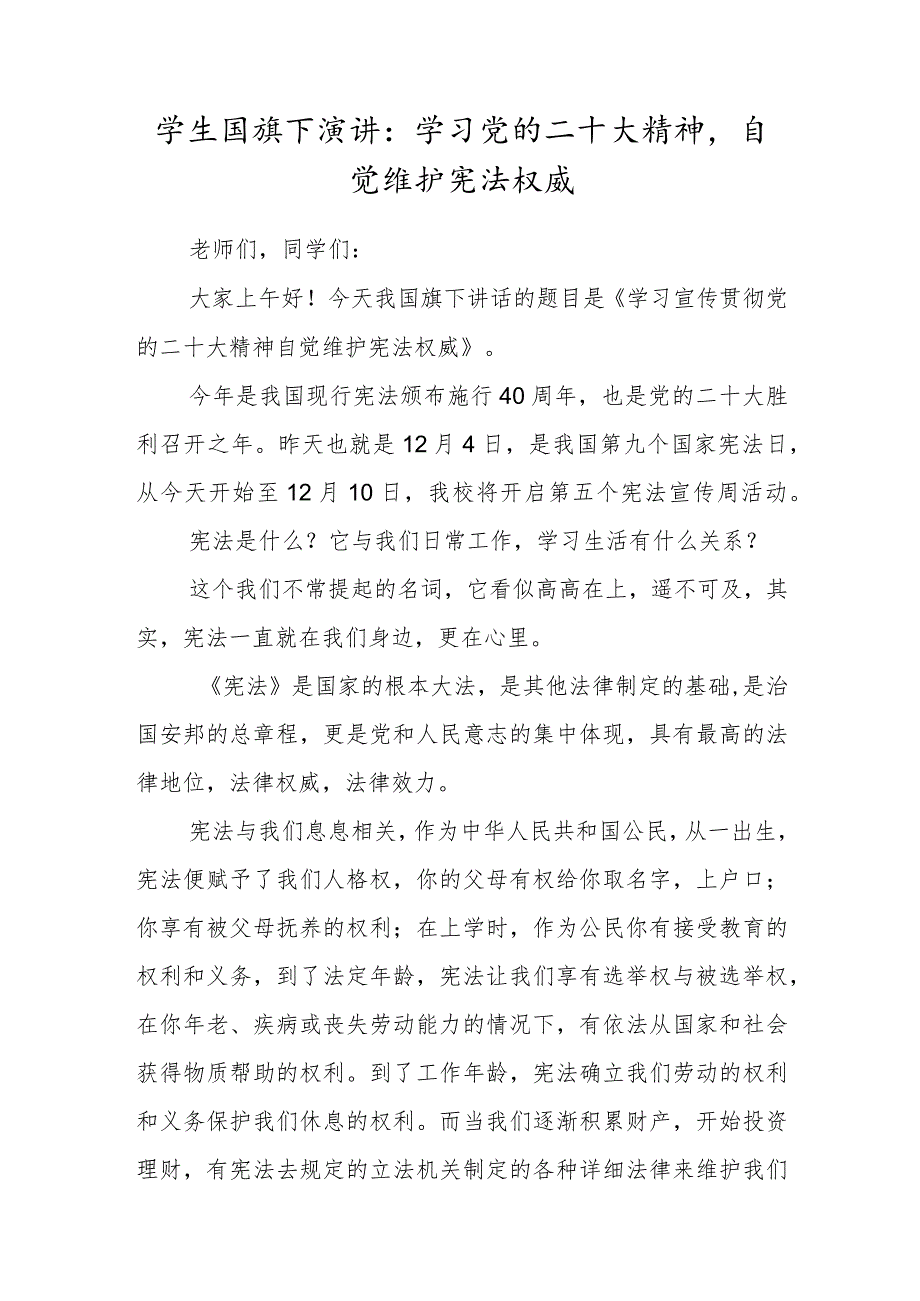 学生国旗下演讲：学习党的二十大精神，自觉维护宪法权威

老师们，同学们：

大家上午好！今天我国旗下讲话的题目是《学习宣传贯彻党的二十大精神自觉维护宪法权威》。

今年是我国现行宪法颁布施行40周年，也是党的二十大胜利召开之年。昨天也就是12月4日，是我国第九个国家宪法日，从今天开始至12月10日，我校将开启第五个宪法宣传周活动。

宪法是什么？它与我们日常工作，学习生活有什么关系？

这个我们不常提起的名词，它看似高高在上，遥不可及，其实，宪法一直就在我们身边，更在心里。

《宪法》是国家的根本大法，是其他法律制定的基础,是治国安邦的总章程，更是党和人民意志的集中体现，具有最高的法律地位，法律权威，法律效力。

宪法与我们息息相关，作为中华人民共和国公民，从一出生，宪法便赋予了我们人格权，你的父母有权给你取名字，上户口；你享有被父母抚养的权利；在上学时，作为公民你有接受教育的权利和义务，到了法定年龄，宪法让我们享有选举权与被选举权，在你年老、疾病或丧失劳动能力的情况下，有依法从国家和社会获得物质帮助的权利。到了工作年龄，宪法确立我们劳动的权利和义务保护我们休息的权利。而当我们逐渐积累财产，开始投资理财，有宪法去规定的立法机关制定的各种详细法律来维护我们